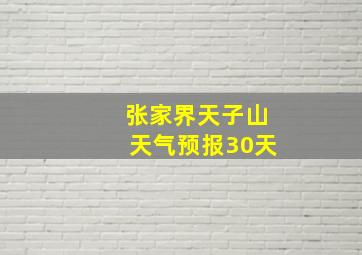 张家界天子山
天气预报30天